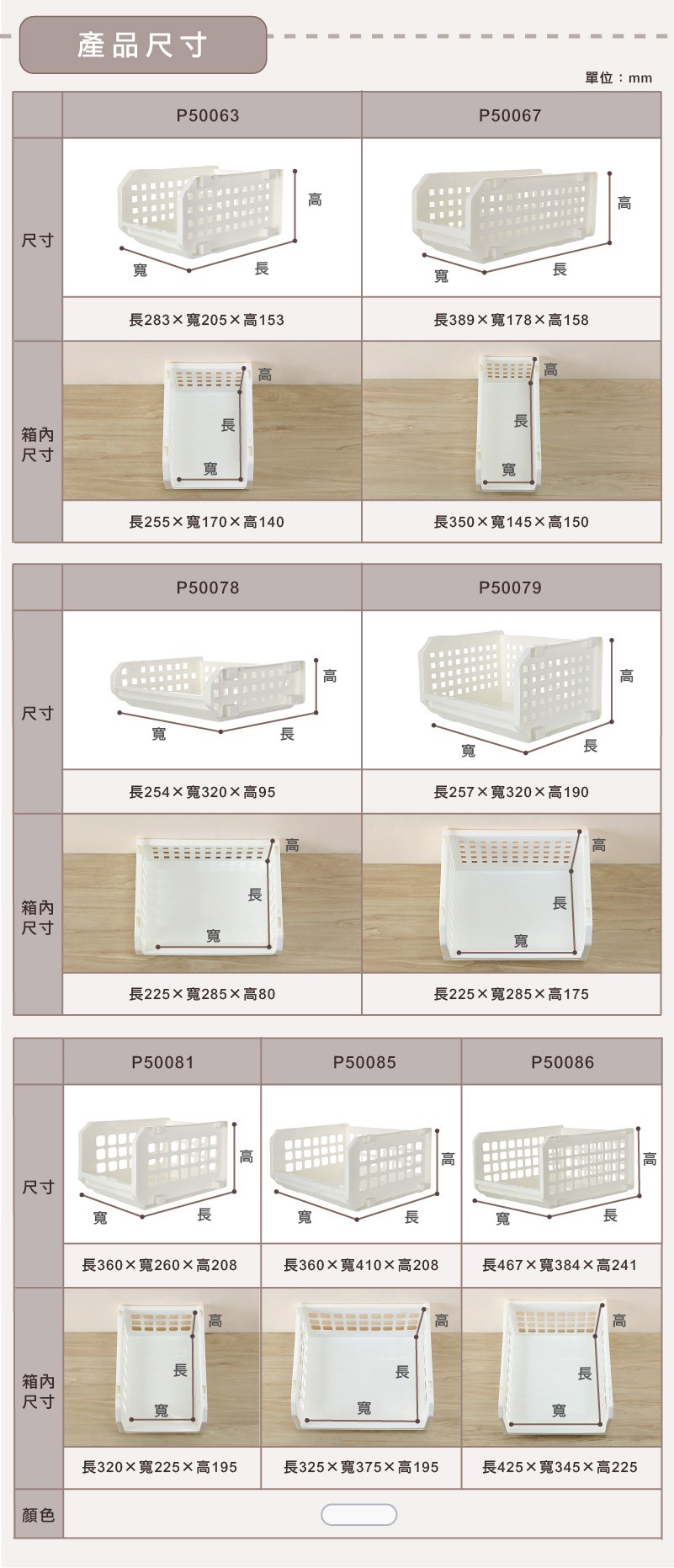 產品尺寸

單位：mm

|  | P50063 | P50067 |
|---|---|---|
| 尺寸 | 高 寬 長 | 高 寬 長 |
|  | 長283×寬205×高153 | 長389×寬178×高158 |
| 箱內尺寸 | 高 長 寬 | 高 長 寬 |
|  | 長255×寬170×高140 | 長350×寬145×高150 |

|  | P50078 | P50079 |
|---|---|---|
| 尺寸 | 高 寬 長 | 高 寬 長 |
|  | 長254×寬320×高95 | 長257×寬320×高190 |
| 箱內尺寸 | 高 長 寬 | 高 長 寬 |
|  | 長225×寬285×高80 | 長225×寬285×高175 |

|  | P50081 | P50085 | P50086 |
|---|---|---|---|
| 尺寸 | 高 寬 長 | 高 寬 長 | 高 寬 長 |
|  | 長360×寬260×高208 | 長360×寬410×高208 | 長467×寬384×高241 |
| 箱內尺寸 | 高 長 寬 | 高 長 寬 | 高 長 寬 |
|  | 長320×寬225×高195 | 長325×寬375×高195 | 長425×寬345×高225 |
| 顏色 |  |  |  |